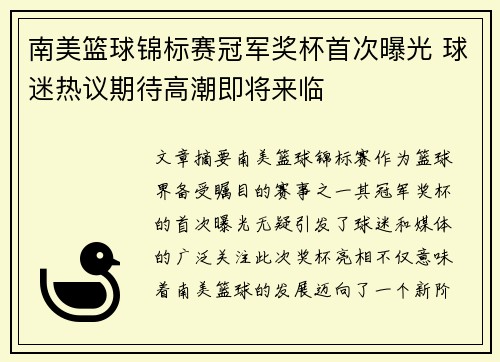 南美篮球锦标赛冠军奖杯首次曝光 球迷热议期待高潮即将来临

文章摘要南美篮球锦标赛作为篮球界备受瞩目的赛事之一其冠军奖杯的首次曝光无疑引发了球迷和媒体的广泛关注此次奖杯亮相不仅意味着南美篮球的发展迈向了一个新阶